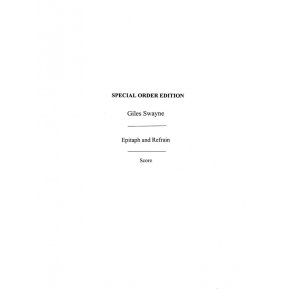 SPECIAL ORDER EDITION

Giles Swayne

Epitaph and Refrain

Score